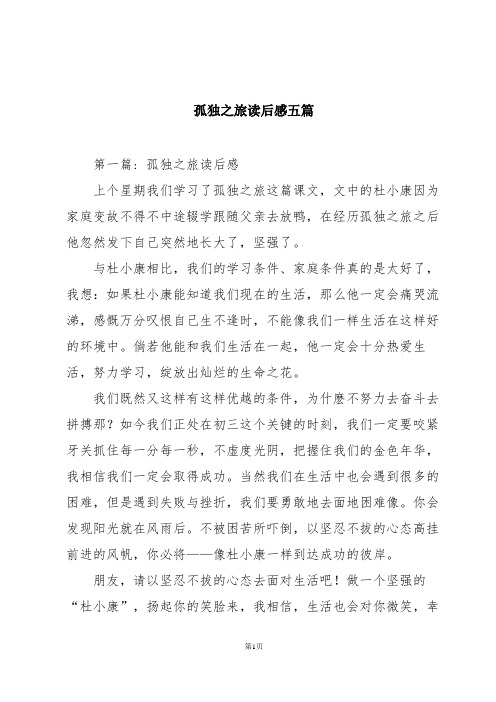 孤独之旅读后感五篇

第一篇：孤独之旅读后感

上个星期我们学习了孤独之旅这篇课文，文中的杜小康因为家庭变故不得不中途辍学跟随父亲去放鸭，在经历孤独之旅之后他忽然发下自己突然地长大了，坚强了。

与杜小康相比，我们的学习条件、家庭条件真的是太好了，我想：如果杜小康能知道我们现在的生活，那么他一定会痛哭流涕，感慨万分叹恨自己生不逢时，不能像我们一样生活在这样好的环境中。倘若他能和我们生活在一起，他一定会十分热爱生活，努力学习，绽放出灿烂的生命之花。

我们既然又这样有这样优越的条件，为什麽不努力去奋斗去拼搏那？如今我们正处在初三这个关键的时刻，我们一定要咬紧牙关抓住每一分每一秒，不虚度光阴，把握住我们的金色年华，我相信我们一定会取得成功。当然我们在生活中也会遇到很多的困难，但是遇到失败与挫折，我们要勇敢地去面地困难像。你会发现阳光就在风雨后。不被困苦所吓倒，以坚忍不拔的心态高挂前进的风帆，你必将——像杜小康一样到达成功的彼岸。

朋友，请以坚忍不拔的心态去面对生活吧！做一个坚强的“杜小康”，扬起你的笑脸来，我相信，生活也会对你微笑，幸

第1页